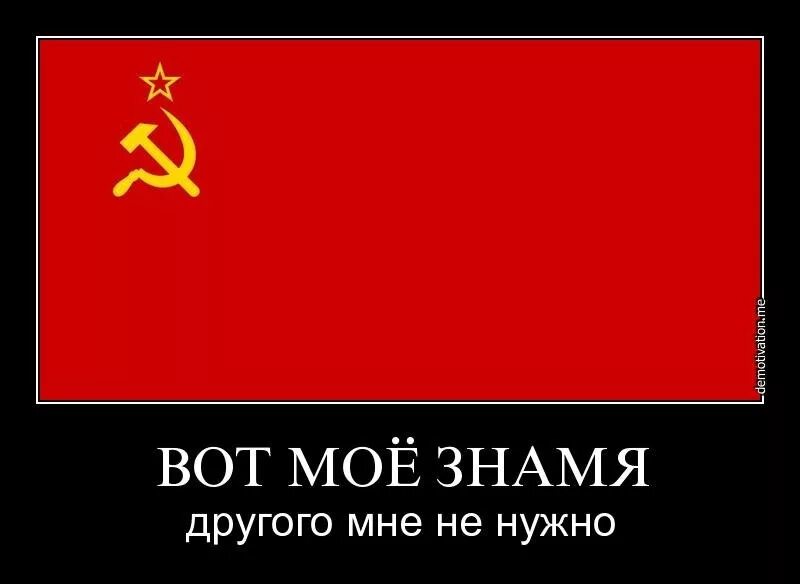 demotivation.me

ВОТ МОЁ ЗНАМЯ
другого мне не нужно